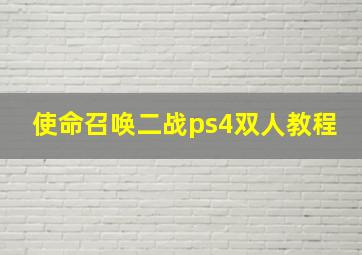 使命召唤二战ps4双人教程